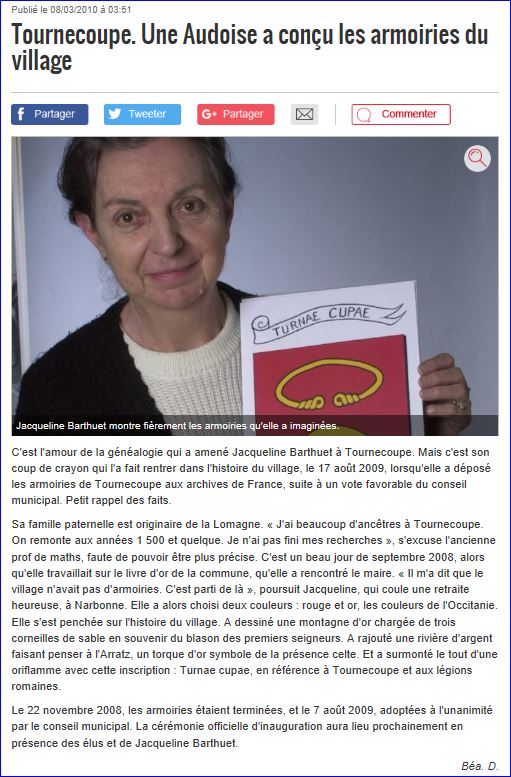 Publié le 08/03/2010 à 03:51

Tournecoupe. Une Audoise a conçu les armoiries du village

Partager Tweeter Partager Commenter

TURNAE CUPAE

Jacqueline Barthuet montre fièrement les armoiries qu'elle a imaginées.

C'est l'amour de la généalogie qui a amené Jacqueline Barthuet à Tournecoupe. Mais c'est son coup de crayon qui l'a fait rentrer dans l'histoire du village, le 17 août 2009, lorsqu'elle a déposé les armoiries de Tournecoupe aux archives de France, suite à un vote favorable du conseil municipal. Petit rappel des faits.

Sa famille paternelle est originaire de la Lomagne. « J'ai beaucoup d'ancêtres à Tournecoupe. On remonte aux années 1 500 et quelque. Je n'ai pas fini mes recherches », s'excuse l'ancienne prof de maths, faute de pouvoir être plus précise. C'est un beau jour de septembre 2008, alors qu'elle travaillait sur le livre d'or de la commune, qu'elle a rencontré le maire. « Il m'a dit que le village n'avait pas d'armoiries. C'est parti de là », poursuit Jacqueline, qui coule une retraite heureuse, à Narbonne. Elle a alors choisi deux couleurs : rouge et or, les couleurs de l'Occitanie. Elle s'est penchée sur l'histoire du village. A dessiné une montagne d'or chargée de trois corneilles de sable en souvenir du blason des premiers seigneurs. A rajouté une rivière d'argent faisant penser à l'Arratz, un torque d'or symbole de la présence celte. Et a surmonté le tout d'une oriflamme avec cette inscription : Turnae cupae, en référence à Tournecoupe et aux légions romaines.

Le 22 novembre 2008, les armoiries étaient terminées, et le 7 août 2009, adoptées à l'unanimité par le conseil municipal. La cérémonie officielle d'inauguration aura lieu prochainement en présence des élus et de Jacqueline Barthuet.

Béa. D.